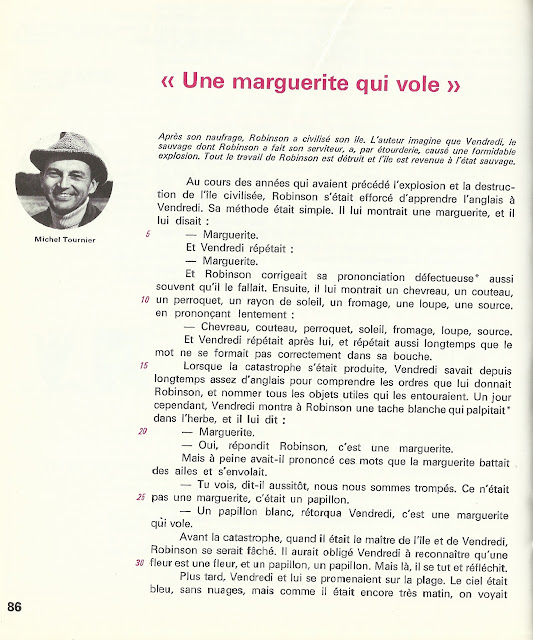 « Une marguerite qui vole »

Michel Tournier

Après son naufrage, Robinson a civilisé son île. L'auteur imagine que Vendredi, le sauvage dont Robinson a fait son serviteur, a, par étourderie, causé une formidable explosion. Tout le travail de Robinson est détruit et l'île est revenue à l'état sauvage.

Au cours des années qui avaient précédé l'explosion et la destruction de l'île civilisée, Robinson s'était efforcé d'apprendre l'anglais à Vendredi. Sa méthode était simple. Il lui montrait une marguerite, et il lui disait :

5 — Marguerite.

Et Vendredi répétait :

— Marguerite.

Et Robinson corrigeait sa prononciation défectueuse* aussi souvent qu'il le fallait. Ensuite, il lui montrait un chevreau, un couteau, 10 un perroquet, un rayon de soleil, un fromage, une loupe, une source. en prononçant lentement :

— Chevreau, couteau, perroquet, soleil, fromage, loupe, source.

Et Vendredi répétait après lui, et répétait aussi longtemps que le mot ne se formait pas correctement dans sa bouche.

15 Lorsque la catastrophe s'était produite, Vendredi savait depuis longtemps assez d'anglais pour comprendre les ordres que lui donnait Robinson, et nommer tous les objets utiles qui les entouraient. Un jour cependant, Vendredi montra à Robinson une tache blanche qui palpitait* dans l'herbe, et il lui dit :

20 — Marguerite.

— Oui, répondit Robinson, c'est une marguerite.

Mais à peine avait-il prononcé ces mots que la marguerite battait des ailes et s'envolait.

— Tu vois, dit-il aussitôt, nous nous sommes trompés. Ce n'était 25 pas une marguerite, c'était un papillon.

— Un papillon blanc, rétorqua Vendredi, c'est une marguerite qui vole.

Avant la catastrophe, quand il était le maître de l'île et de Vendredi, Robinson se serait fâché. Il aurait obligé Vendredi à reconnaître qu'une 30 fleur est une fleur, et un papillon, un papillon. Mais là, il se tut et réfléchit.

Plus tard, Vendredi et lui se promenaient sur la plage. Le ciel était bleu, sans nuages, mais comme il était encore très matin, on voyait

86